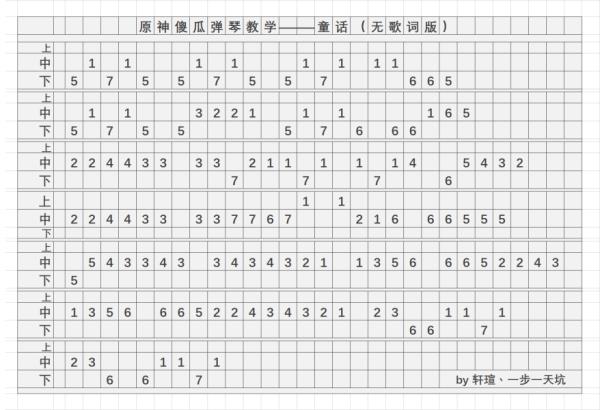 原神傻瓜弹琴教学——童话（无歌词版）

上
中 1 1 1 1 1 1 1 1
下 5 7 5 5 7 5 5 7 6 6 5

上
中 1 1 3 2 2 1 1 1 1 6 5
下 5 7 5 5 5 7 6 6 6

上
中 2 2 4 4 3 3 3 3 2 1 1 1 1 1 4 5 4 3 2
下 7 7 7 6

上 1 1
中 2 2 4 4 3 3 3 3 7 7 6 7 2 1 6 6 6 5 5 5
下

上
中 5 4 3 3 4 3 3 4 3 4 3 2 1 1 3 5 6 6 6 5 2 2 4 3
下 5

上
中 1 3 5 6 6 6 5 2 2 4 3 4 3 2 1 2 3 1 1 1
下 6 6 7

上
中 2 3 1 1 1
下 6 6 7

by 轩瑄、一步一天坑